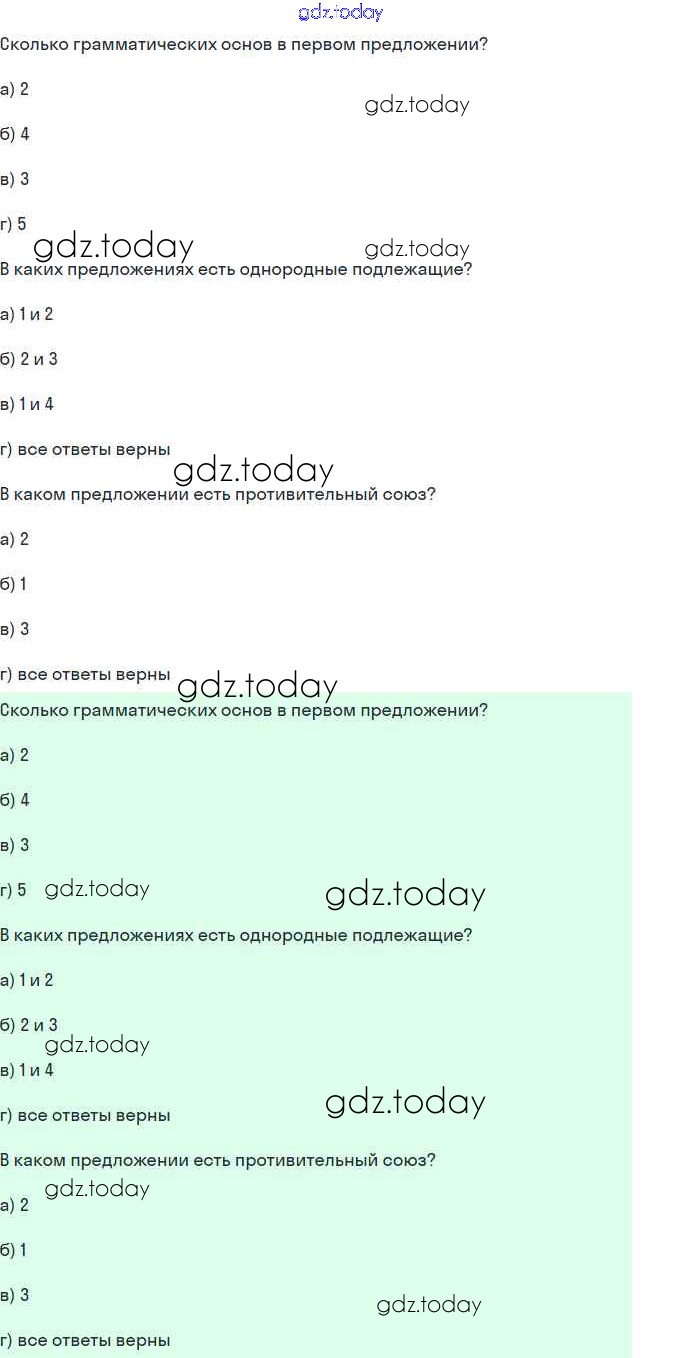 gdz.today
Сколько грамматических основ в первом предложении?

а) 2

gdz.today

б) 4

в) 3

г) 5

gdz.today gdz.today

В каких предложениях есть однородные подлежащие?

а) 1 и 2

б) 2 и 3

в) 1 и 4

г) все ответы верны

gdz.today

В каком предложении есть противительный союз?

а) 2

б) 1

в) 3

г) все ответы верны

gdz.today

Сколько грамматических основ в первом предложении?

а) 2

б) 4

в) 3

г) 5 gdz.today gdz.today

В каких предложениях есть однородные подлежащие?

а) 1 и 2

б) 2 и 3

gdz.today

в) 1 и 4

г) все ответы верны gdz.today

В каком предложении есть противительный союз?

gdz.today

а) 2

б) 1

в) 3

gdz.today

г) все ответы верны